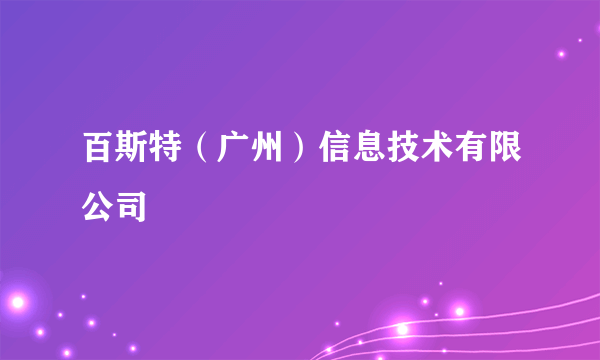 百斯特（广州）信息技术有限公司